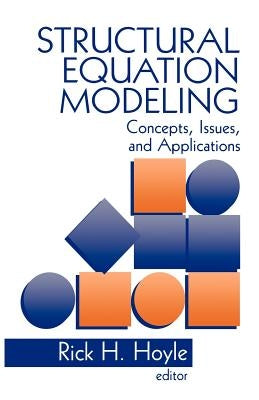 STRUCTURAL EQUATION MODELING

Concepts, Issues, and Applications

Rick H. Hoyle
editor